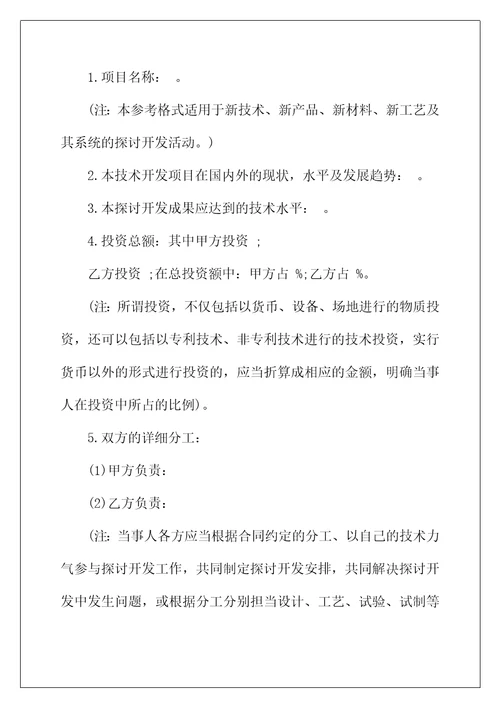 1.项目名称： 。

（注：本参考格式适用于新技术、新产品、新材料、新工艺及其系统的探讨开发活动。）

2.本技术开发项目在国内外的现状，水平及发展趋势： 。

3.本探讨开发成果应达到的技术水平： 。

4.投资总额：其中甲方投资 ;

乙方投资 ;在总投资额中：甲方占 %;乙方占 %。

（注：所谓投资，不仅包括以货币、设备、场地进行的物质投资，还可以包括以专利技术、非专利技术进行的技术投资，实行货币以外的形式进行投资的，应当折算成相应的金额，明确当事人在投资中所占的比例）。

5.双方的详细分工：

(1)甲方负责：

(2)乙方负责：

（注：当事人各方应当根据合同约定的分工、以自己的技术力气参与探讨开发工作，共同制定探讨开发安排，共同解决探讨开发中发生问题，或根据分工分别担当设计、工艺、试验、试制等